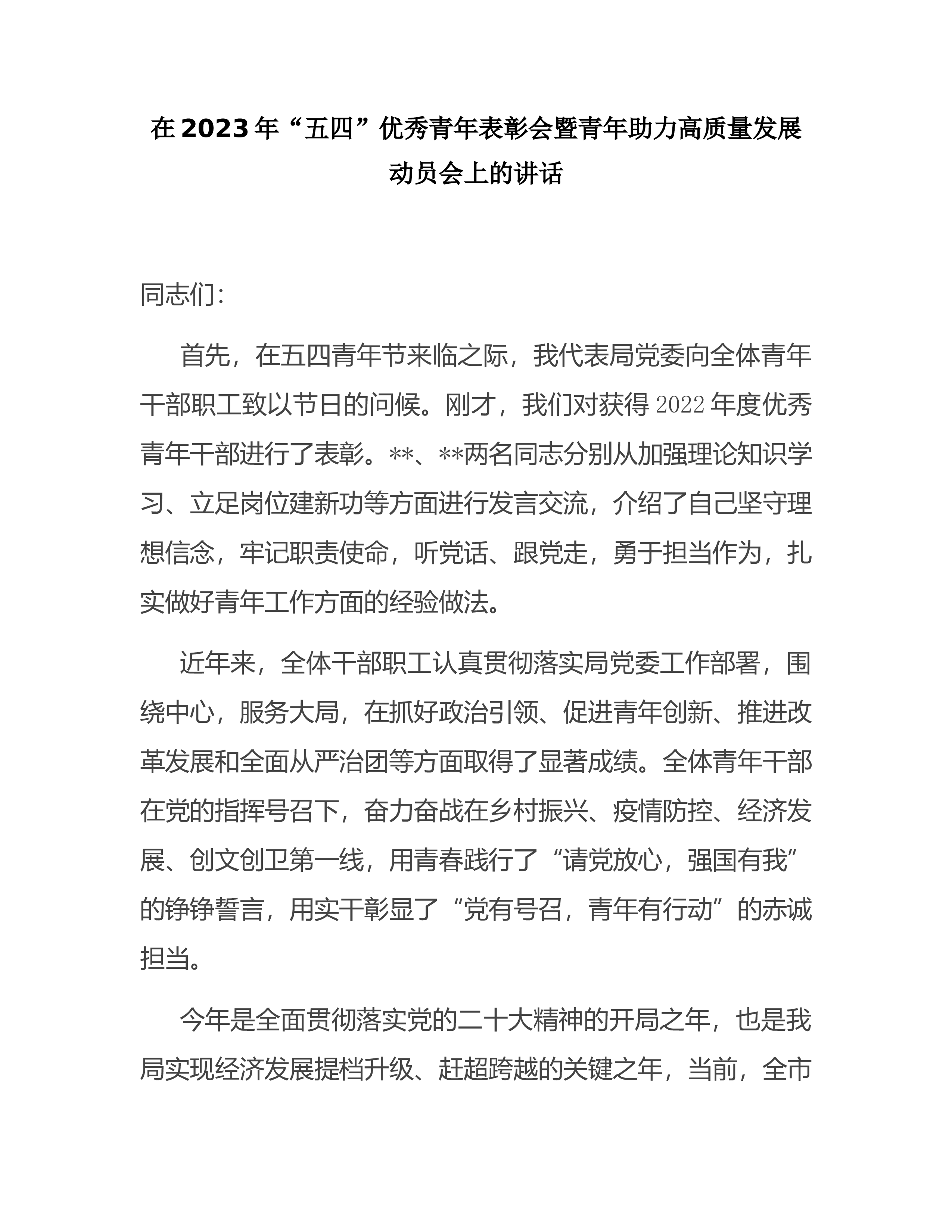 在2023年“五四”优秀青年表彰会暨青年助力高质量发展动员会上的讲话

同志们:

首先，在五四青年节来临之际，我代表局党委向全体青年干部职工致以节日的问候。刚才，我们对获得2022年度优秀青年干部进行了表彰。**、**两名同志分别从加强理论知识学习、立足岗位建新功等方面进行发言交流，介绍了自己坚守理想信念，牢记职责使命，听党话、跟党走，勇于担当作为，扎实做好青年工作方面的经验做法。

近年来，全体干部职工认真贯彻落实局党委工作部署，围绕中心，服务大局，在抓好政治引领、促进青年创新、推进改革发展和全面从严治团等方面取得了显著成绩。全体青年干部在党的指挥号召下，奋力奋战在乡村振兴、疫情防控、经济发展、创文创卫第一线，用青春践行了“请党放心，强国有我”的铮铮誓言，用实干彰显了“党有号召，青年有行动”的赤诚担当。

今年是全面贯彻落实党的二十大精神的开局之年，也是我局实现经济发展提档升级、赶超跨越的关键之年，当前，全市